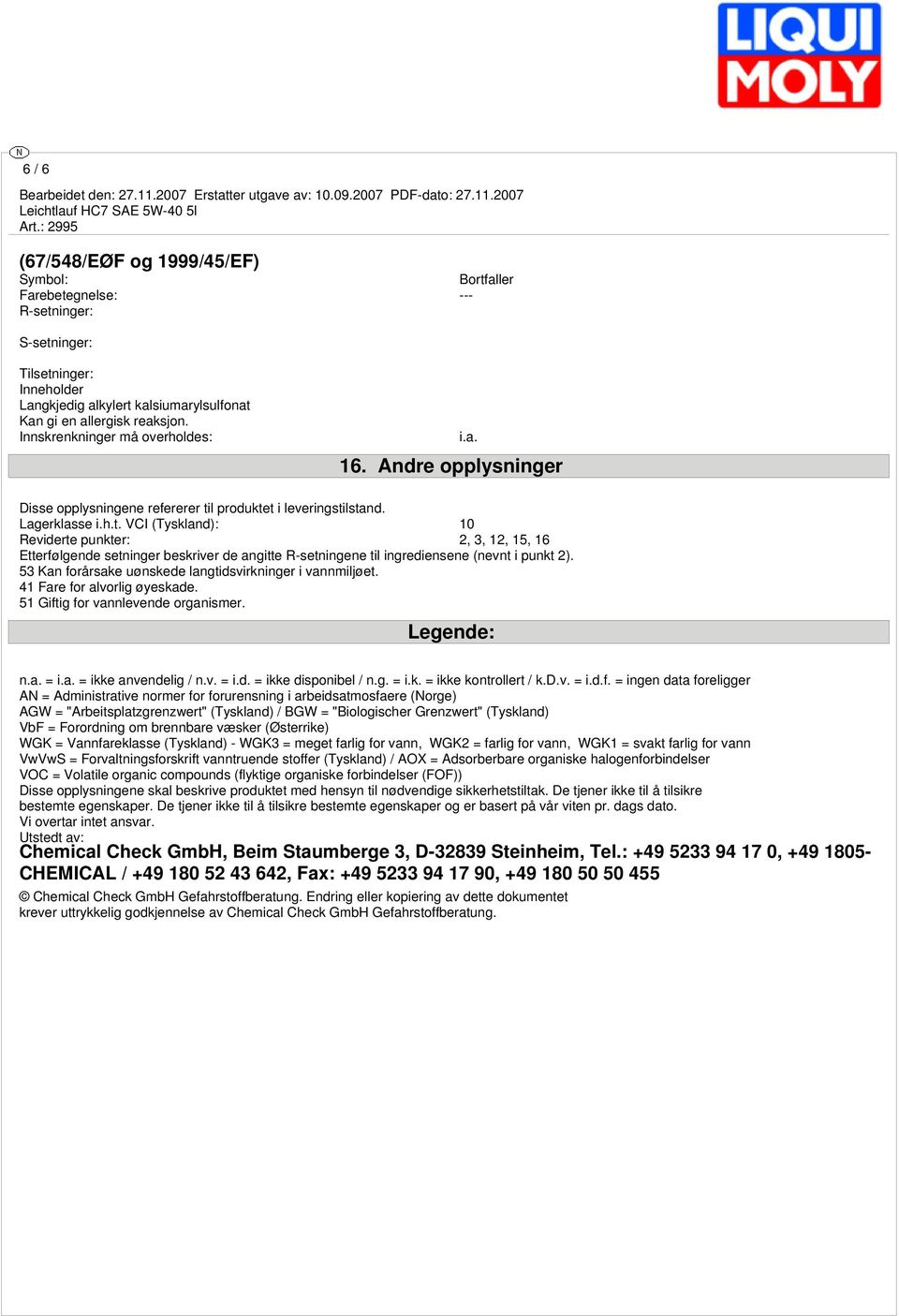 LIQUI MOLY

N

6 / 6

Bearbeidet den: 27.11.2007 Erstatter utgave av: 10.09.2007 PDF-dato: 27.11.2007
Leichtlauf HC7 SAE 5W-40 5l
Art.: 2995

(67/548/EØF og 1999/45/EF)
Symbol: Bortfaller
Farebetegnelse: ---
R-setninger:

S-setninger:

Tilsetninger:
Inneholder
Langkjedig alkylert kalsiumarylsulfonat
Kan gi en allergisk reaksjon.
Innskrenkninger må overholdes: i.a.

16. Andre opplysninger

Disse opplysningene refererer til produktet i leveringstilstand.
Lagerklasse i.h.t. VCI (Tyskland): 10
Reviderte punkter: 2, 3, 12, 15, 16
Etterfølgende setninger beskriver de angitte R-setningene til ingrediensene (nevnt i punkt 2).
53 Kan forårsake uønskede langtidsvirkninger i vannmiljøet.
41 Fare for alvorlig øyeskade.
51 Giftig for vannlevende organismer.

Legende:

n.a. = i.a. = ikke anvendelig / n.v. = i.d. = ikke disponibel / n.g. = i.k. = ikke kontrollert / k.D.v. = i.d.f. = ingen data foreligger
AN = Administrative normer for forurensning i arbeidsatmosfaere (Norge)
AGW = "Arbeitsplatzgrenzwert" (Tyskland) / BGW = "Biologischer Grenzwert" (Tyskland)
VbF = Forordning om brennbare væsker (Østerrike)
WGK = Vannfareklasse (Tyskland) - WGK3 = meget farlig for vann, WGK2 = farlig for vann, WGK1 = svakt farlig for vann
VwVwS = Forvaltningsforskrift vanntruende stoffer (Tyskland) / AOX = Adsorberbare organiske halogenforbindelser
VOC = Volatile organic compounds (flyktige organiske forbindelser (FOF))
Disse opplysningene skal beskrive produktet med hensyn til nødvendige sikkerhetstiltak. De tjener ikke til å tilsikre bestemte egenskaper. De tjener ikke til å tilsikre bestemte egenskaper og er basert på vår viten pr. dags dato.
Vi overtar intet ansvar.
Utstedt av:
Chemical Check GmbH, Beim Staumberge 3, D-32839 Steinheim, Tel.: +49 5233 94 17 0, +49 1805-CHEMICAL / +49 180 52 43 642, Fax: +49 5233 94 17 90, +49 180 50 50 455

© Chemical Check GmbH Gefahrstoffberatung. Endring eller kopiering av dette dokumentet krever uttrykkelig godkjennelse av Chemical Check GmbH Gefahrstoffberatung.